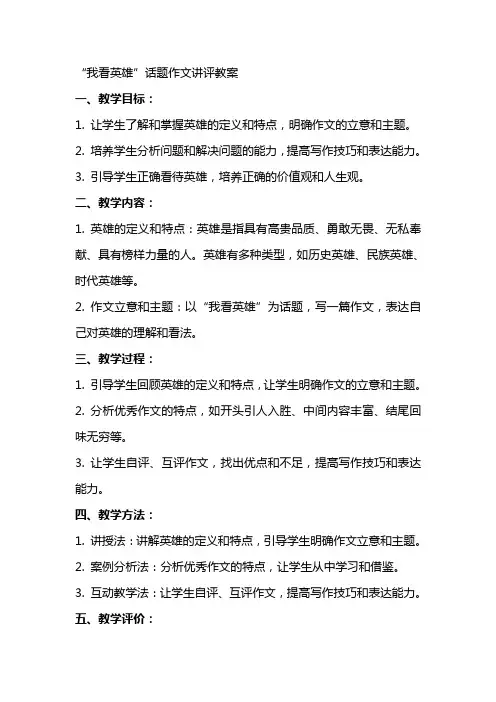 “我看英雄”话题作文讲评教案

一、教学目标：

1. 让学生了解和掌握英雄的定义和特点，明确作文的立意和主题。

2. 培养学生分析问题和解决问题的能力，提高写作技巧和表达能力。

3. 引导学生正确看待英雄，培养正确的价值观和人生观。

二、教学内容：

1. 英雄的定义和特点：英雄是指具有高贵品质、勇敢无畏、无私奉献、具有榜样力量的人。英雄有多种类型，如历史英雄、民族英雄、时代英雄等。

2. 作文立意和主题：以“我看英雄”为话题，写一篇作文，表达自己对英雄的理解和看法。

三、教学过程：

1. 引导学生回顾英雄的定义和特点，让学生明确作文的立意和主题。

2. 分析优秀作文的特点，如开头引人入胜、中间内容丰富、结尾回味无穷等。

3. 让学生自评、互评作文，找出优点和不足，提高写作技巧和表达能力。

四、教学方法：

1. 讲授法：讲解英雄的定义和特点，引导学生明确作文立意和主题。

2. 案例分析法：分析优秀作文的特点，让学生从中学习和借鉴。

3. 互动教学法：让学生自评、互评作文，提高写作技巧和表达能力。

五、教学评价：